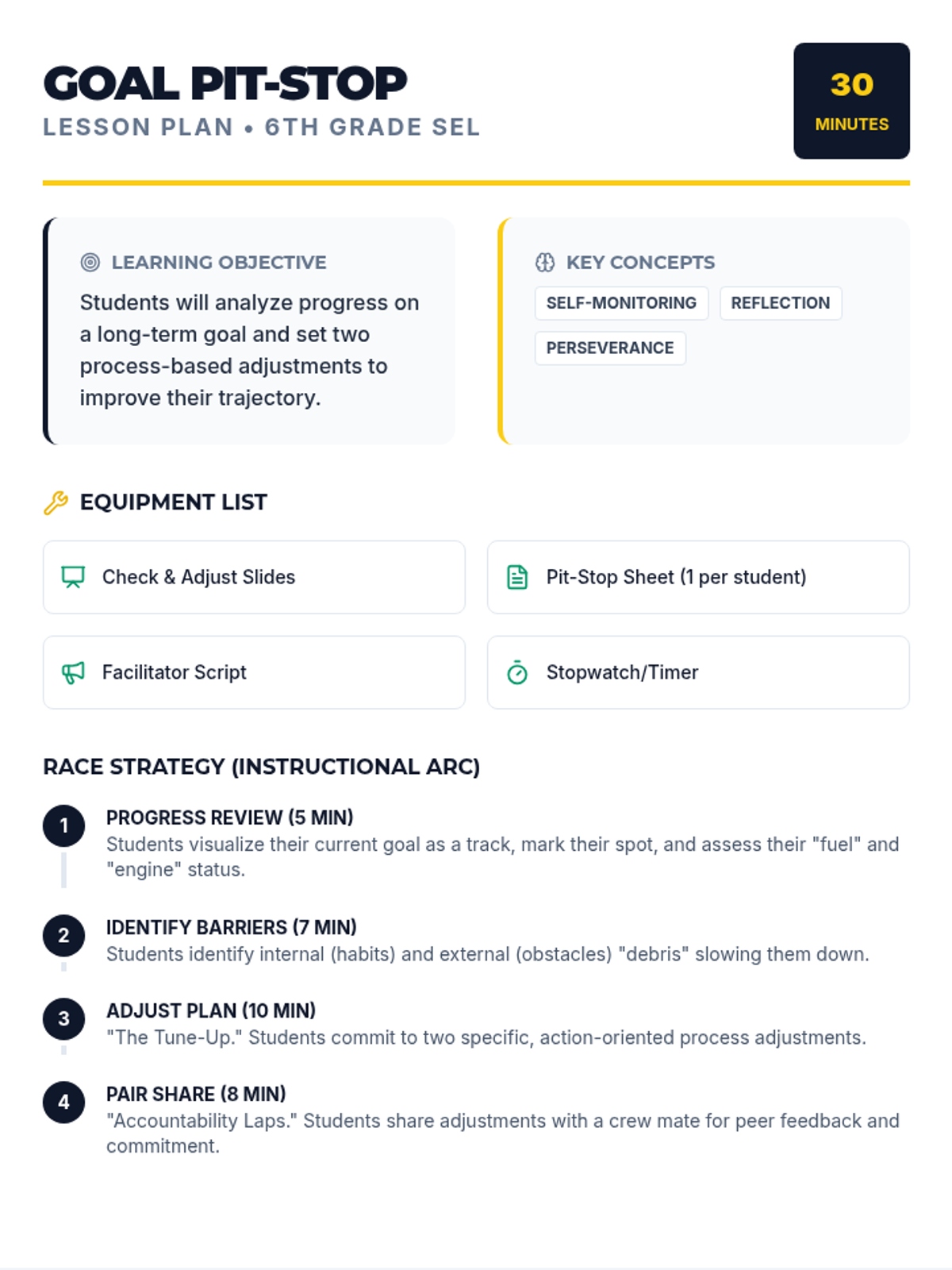 GOAL PIT-STOP
LESSON PLAN • 6TH GRADE SEL

30
MINUTES

LEARNING OBJECTIVE
Students will analyze progress on a long-term goal and set two process-based adjustments to improve their trajectory.

KEY CONCEPTS
SELF-MONITORING
REFLECTION
PERSEVERANCE

EQUIPMENT LIST

Check & Adjust Slides
Pit-Stop Sheet (1 per student)
Facilitator Script
Stopwatch/Timer

RACE STRATEGY (INSTRUCTIONAL ARC)

1
PROGRESS REVIEW (5 MIN)
Students visualize their current goal as a track, mark their spot, and assess their "fuel" and "engine" status.

2
IDENTIFY BARRIERS (7 MIN)
Students identify internal (habits) and external (obstacles) "debris" slowing them down.

3
ADJUST PLAN (10 MIN)
"The Tune-Up." Students commit to two specific, action-oriented process adjustments.

4
PAIR SHARE (8 MIN)
"Accountability Laps." Students share adjustments with a crew mate for peer feedback and commitment.